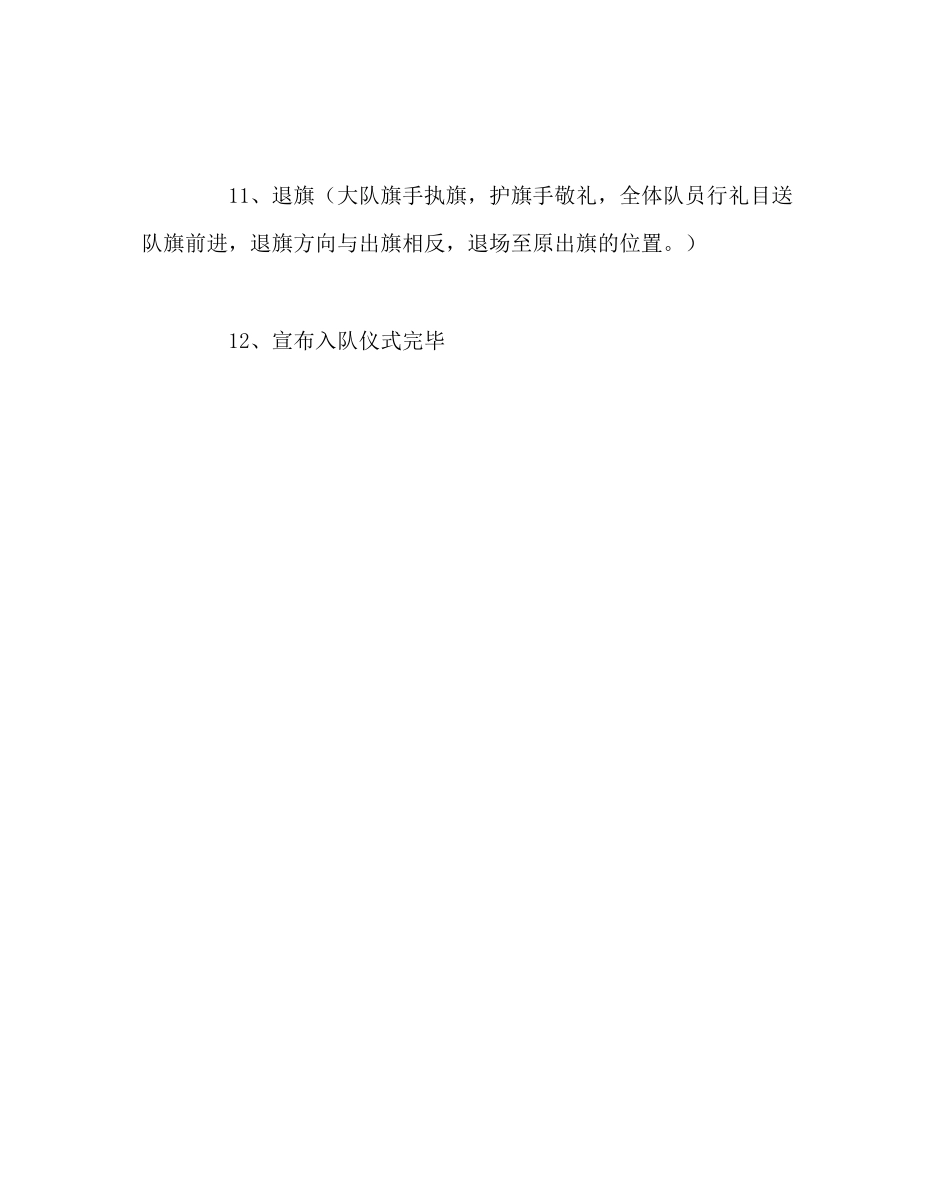 11、退旗（大队旗手执旗，护旗手敬礼，全体队员行礼目送队旗前进，退旗方向与出旗相反，退场至原出旗的位置。）

12、宣布入队仪式完毕